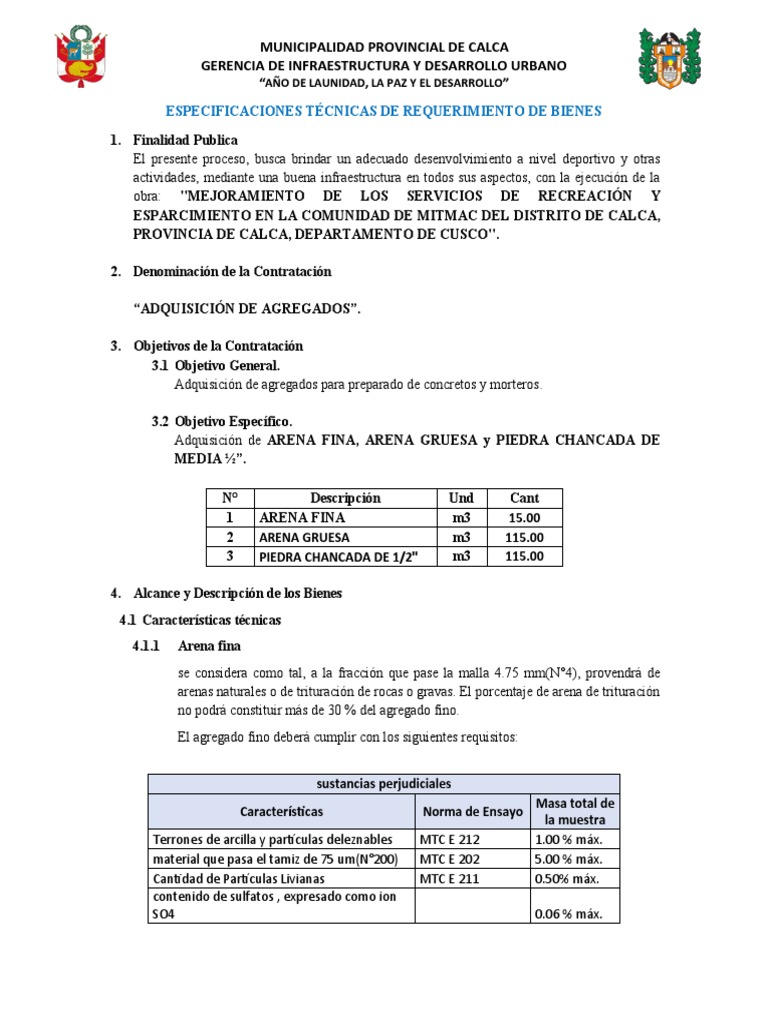 MUNICIPALIDAD PROVINCIAL DE CALCA
GERENCIA DE INFRAESTRUCTURA Y DESARROLLO URBANO
"AÑO DE LAUNIDAD, LA PAZ Y EL DESARROLLO"

ESPECIFICACIONES TÉCNICAS DE REQUERIMIENTO DE BIENES

1. Finalidad Publica
El presente proceso, busca brindar un adecuado desenvolvimiento a nivel deportivo y otras actividades, mediante una buena infraestructura en todos sus aspectos, con la ejecución de la obra: "MEJORAMIENTO DE LOS SERVICIOS DE RECREACIÓN Y ESPARCIMIENTO EN LA COMUNIDAD DE MITMAC DEL DISTRITO DE CALCA, PROVINCIA DE CALCA, DEPARTAMENTO DE CUSCO".

2. Denominación de la Contratación

"ADQUISICIÓN DE AGREGADOS".

3. Objetivos de la Contratación
3.1 Objetivo General.
Adquisición de agregados para preparado de concretos y morteros.

3.2 Objetivo Específico.
Adquisición de ARENA FINA, ARENA GRUESA y PIEDRA CHANCADA DE MEDIA ½".

| N° | Descripción | Und | Cant |
|---|---|---|---|
| 1 | ARENA FINA | m3 | 15.00 |
| 2 | ARENA GRUESA | m3 | 115.00 |
| 3 | PIEDRA CHANCADA DE 1/2" | m3 | 115.00 |

4. Alcance y Descripción de los Bienes
4.1 Características técnicas
4.1.1 Arena fina

se considera como tal, a la fracción que pase la malla 4.75 mm(N°4), provendrá de arenas naturales o de trituración de rocas o gravas. El porcentaje de arena de trituración no podrá constituir más de 30 % del agregado fino.

El agregado fino deberá cumplir con los siguientes requisitos:

| sustancias perjudiciales | | |
|---|---|---|
| Características | Norma de Ensayo | Masa total de la muestra |
| Terrones de arcilla y partículas deleznables | MTC E 212 | 1.00 % máx. |
| material que pasa el tamiz de 75 um(N°200) | MTC E 202 | 5.00 % máx. |
| Cantidad de Partículas Livianas | MTC E 211 | 0.50% máx. |
| contenido de sulfatos , expresado como ion SO4 | | 0.06 % máx. |